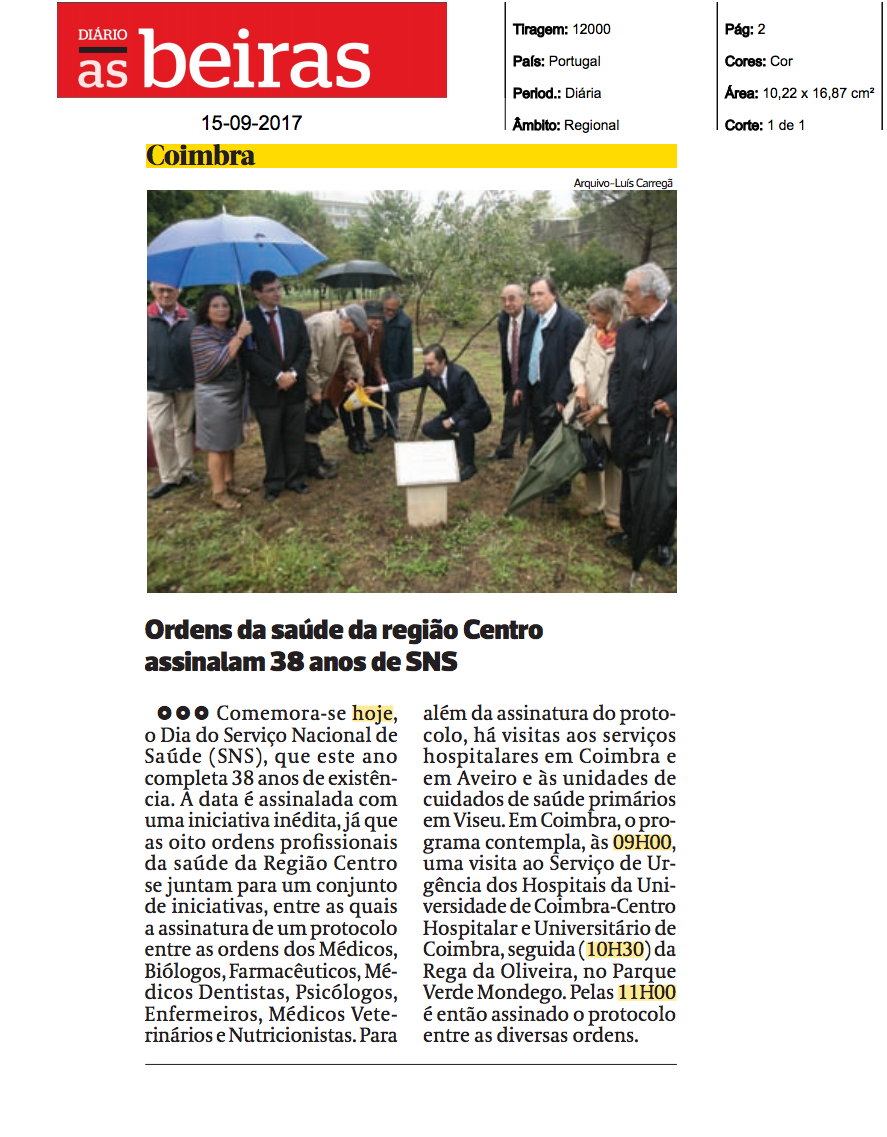 DIÁRIO as beiras

15-09-2017

Tiragem: 12000
País: Portugal
Period.: Diária
Âmbito: Regional

Pág: 2
Cores: Cor
Área: 10,22 x 16,87 cm²
Corte: 1 de 1

Coimbra

Arquivo-Luís Carregã

Ordens da saúde da região Centro assinalam 38 anos de SNS

Comemora-se hoje, o Dia do Serviço Nacional de Saúde (SNS), que este ano completa 38 anos de existência. A data é assinalada com uma iniciativa inédita, já que as oito ordens profissionais da saúde da Região Centro se juntam para um conjunto de iniciativas, entre as quais a assinatura de um protocolo entre as ordens dos Médicos, Biólogos, Farmacêuticos, Médicos Dentistas, Psicólogos, Enfermeiros, Médicos Veterinários e Nutricionistas. Para além da assinatura do protocolo, há visitas aos serviços hospitalares em Coimbra e em Aveiro e às unidades de cuidados de saúde primários em Viseu. Em Coimbra, o programa contempla, às 09H00, uma visita ao Serviço de Urgência dos Hospitais da Universidade de Coimbra-Centro Hospitalar e Universitário de Coimbra, seguida (10H30) da Rega da Oliveira, no Parque Verde Mondego. Pelas 11H00 é então assinado o protocolo entre as diversas ordens.